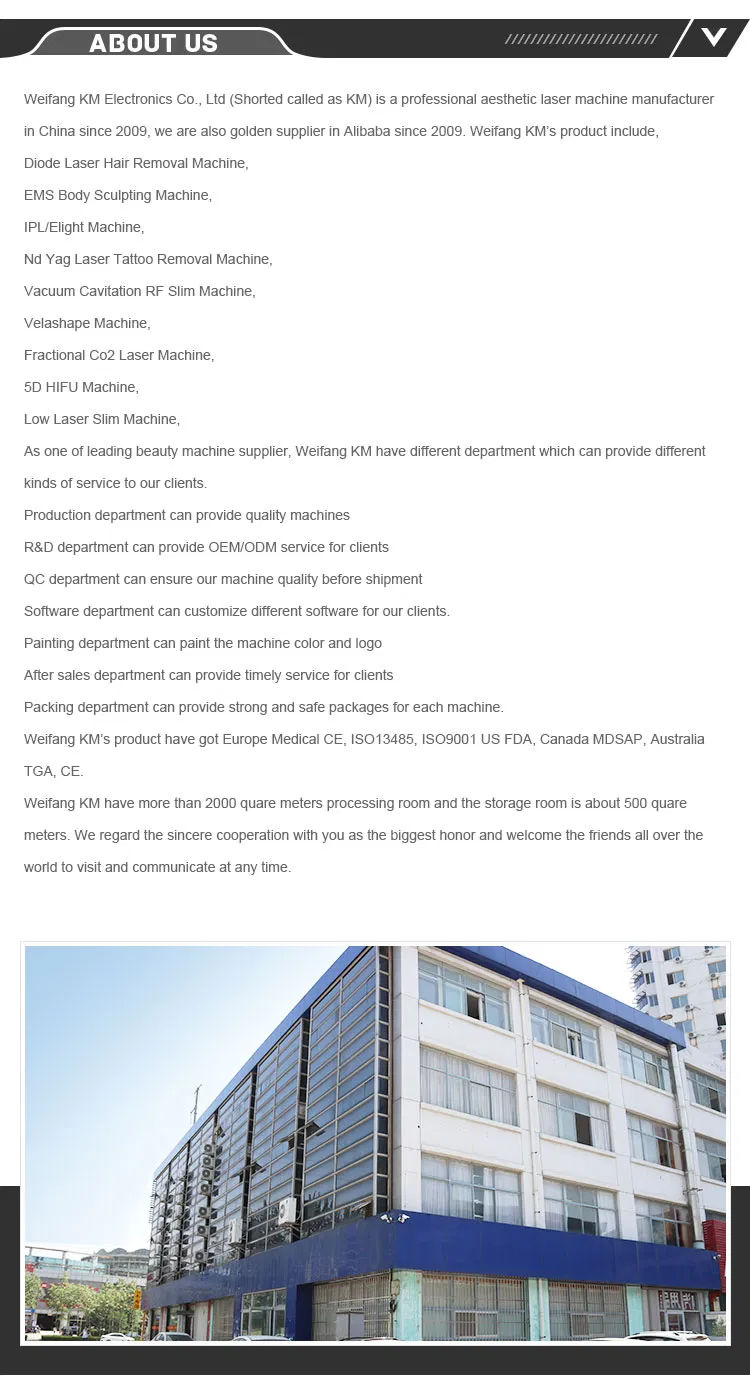 ABOUT US

Weifang KM Electronics Co., Ltd (Shorted called as KM) is a professional aesthetic laser machine manufacturer in China since 2009, we are also golden supplier in Alibaba since 2009. Weifang KM's product include,

Diode Laser Hair Removal Machine,

EMS Body Sculpting Machine,

IPL/Elight Machine,

Nd Yag Laser Tattoo Removal Machine,

Vacuum Cavitation RF Slim Machine,

Velashape Machine,

Fractional Co2 Laser Machine,

5D HIFU Machine,

Low Laser Slim Machine,

As one of leading beauty machine supplier, Weifang KM have different department which can provide different kinds of service to our clients.

Production department can provide quality machines

R&D department can provide OEM/ODM service for clients

QC department can ensure our machine quality before shipment

Software department can customize different software for our clients.

Painting department can paint the machine color and logo

After sales department can provide timely service for clients

Packing department can provide strong and safe packages for each machine.

Weifang KM's product have got Europe Medical CE, ISO13485, ISO9001 US FDA, Canada MDSAP, Australia TGA, CE.

Weifang KM have more than 2000 quare meters processing room and the storage room is about 500 quare meters. We regard the sincere cooperation with you as the biggest honor and welcome the friends all over the world to visit and communicate at any time.